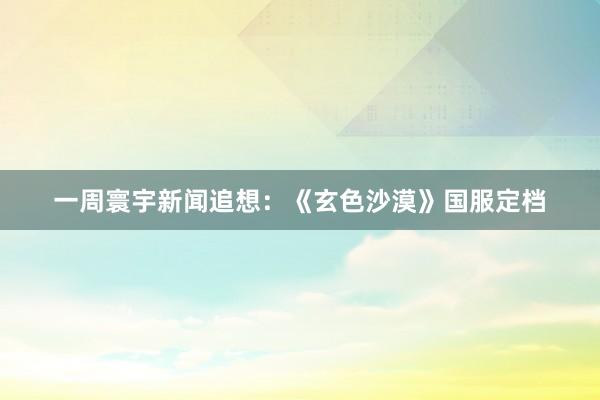 一周寰宇新闻追想：《玄色沙漠》国服定档